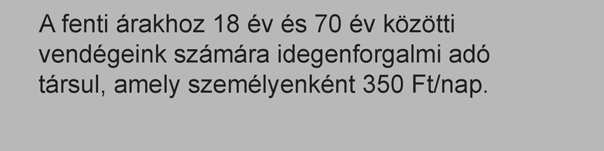 A fenti árakhoz 18 év és 70 év közötti vendégeink számára idegenforgalmi adó társul, amely személyenként 350 Ft/nap.